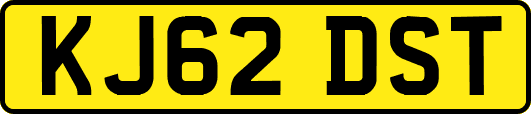 KJ62 DST